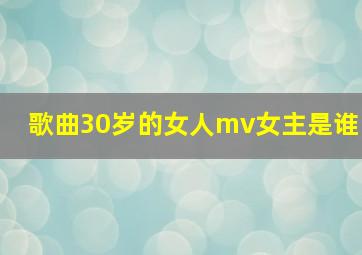 歌曲30岁的女人mv女主是谁